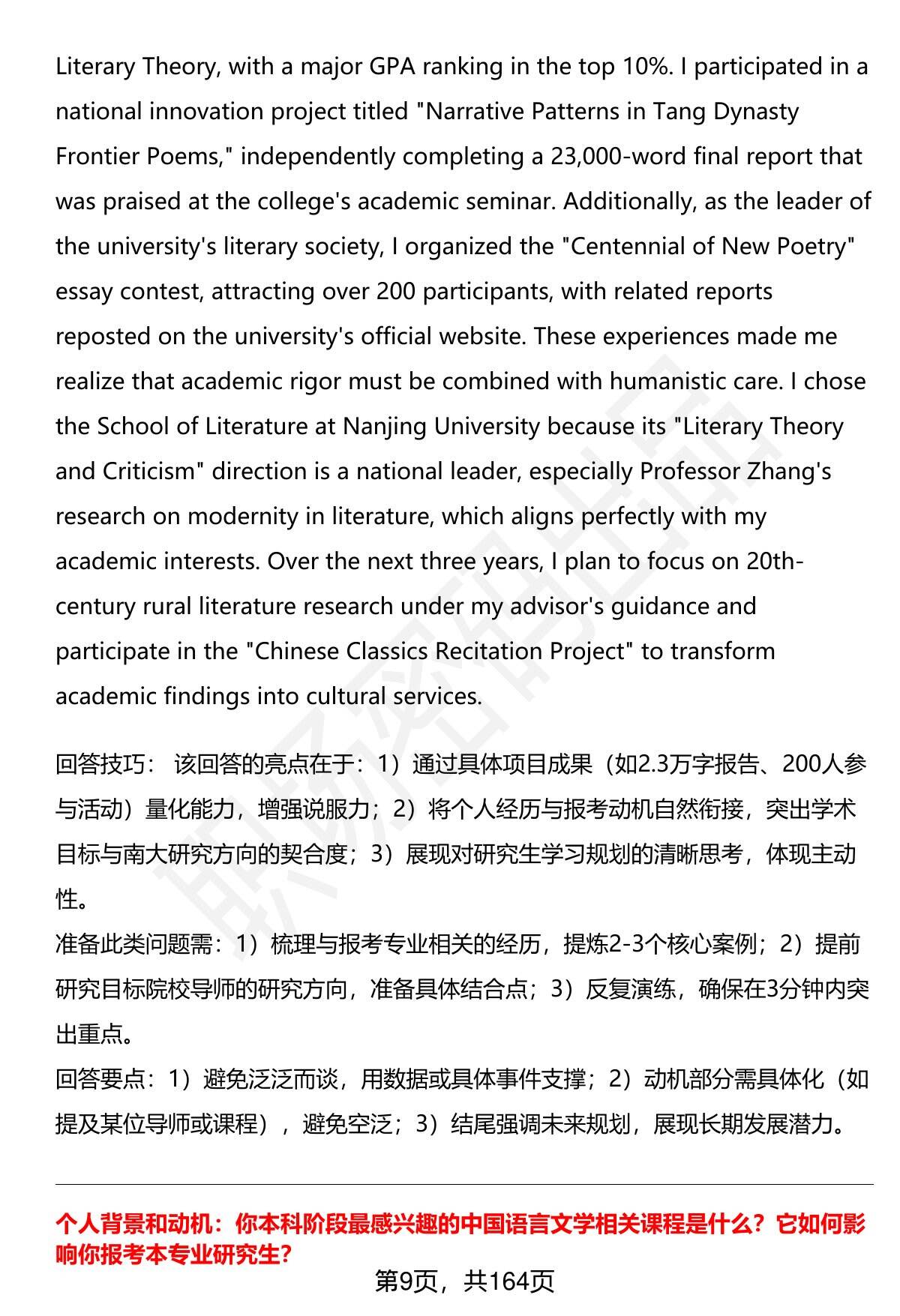 Literary Theory, with a major GPA ranking in the top 10%. I participated in a national innovation project titled "Narrative Patterns in Tang Dynasty Frontier Poems," independently completing a 23,000-word final report that was praised at the college's academic seminar. Additionally, as the leader of the university's literary society, I organized the "Centennial of New Poetry" essay contest, attracting over 200 participants, with related reports reposted on the university's official website. These experiences made me realize that academic rigor must be combined with humanistic care. I chose the School of Literature at Nanjing University because its "Literary Theory and Criticism" direction is a national leader, especially Professor Zhang's research on modernity in literature, which aligns perfectly with my academic interests. Over the next three years, I plan to focus on 20th-century rural literature research under my advisor's guidance and participate in the "Chinese Classics Recitation Project" to transform academic findings into cultural services.

回答技巧： 该回答的亮点在于：1）通过具体项目成果（如2.3万字报告、200人参与活动）量化能力，增强说服力；2）将个人经历与报考动机自然衔接，突出学术目标与南大研究方向的契合度；3）展现对研究生学习规划的清晰思考，体现主动性。
准备此类问题需：1）梳理与报考专业相关的经历，提炼2-3个核心案例；2）提前研究目标院校导师的研究方向，准备具体结合点；3）反复演练，确保在3分钟内突出重点。
回答要点：1）避免泛泛而谈，用数据或具体事件支撑；2）动机部分需具体化（如提及某位导师或课程），避免空泛；3）结尾强调未来规划，展现长期发展潜力。

个人背景和动机：你本科阶段最感兴趣的中国语言文学相关课程是什么？它如何影响你报考本专业研究生?

第9页，共164页